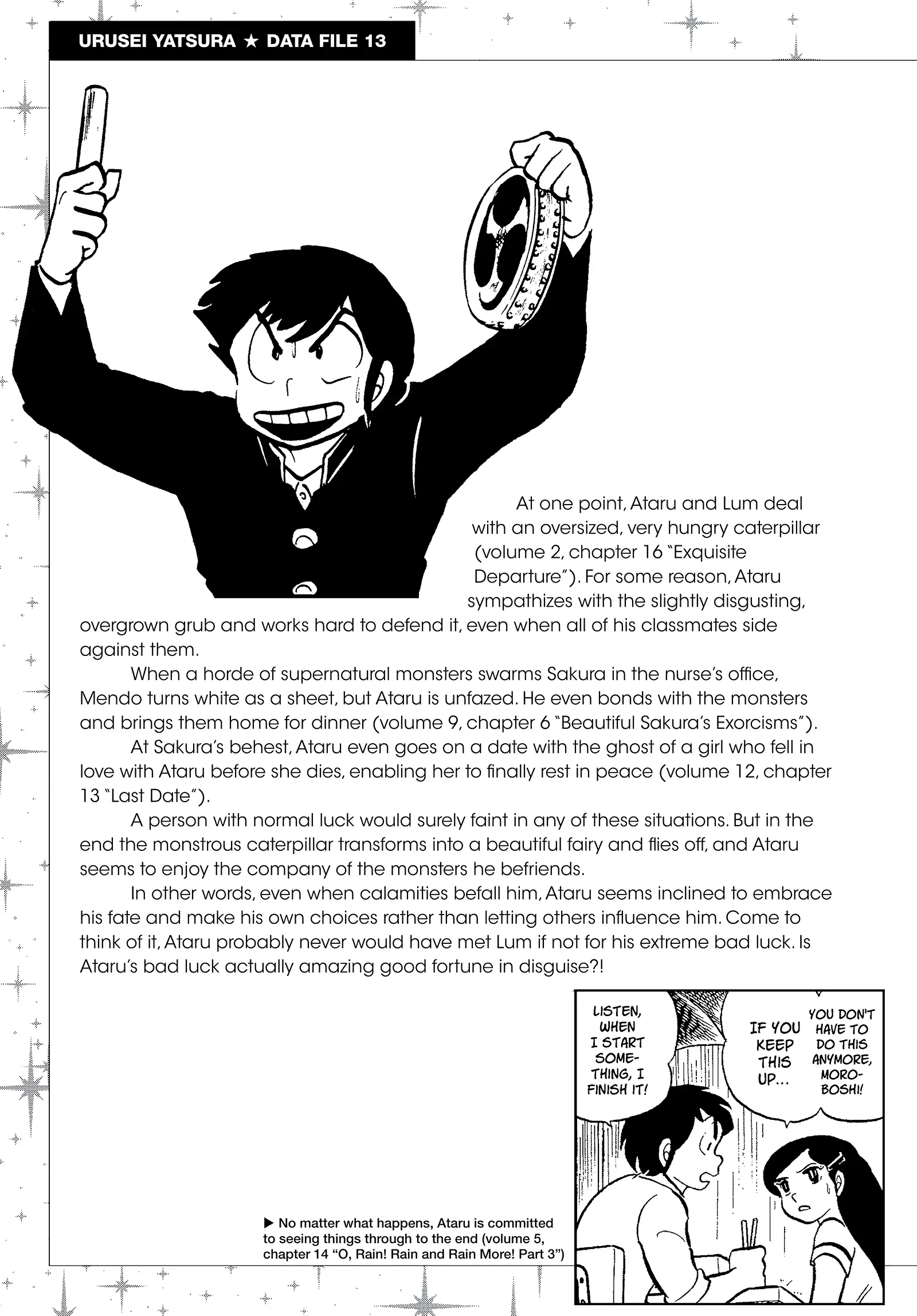 URUSEI YATSURA ★ DATA FILE 13

At one point, Ataru and Lum deal with an oversized, very hungry caterpillar (volume 2, chapter 16 "Exquisite Departure"). For some reason, Ataru sympathizes with the slightly disgusting, overgrown grub and works hard to defend it, even when all of his classmates side against them.

When a horde of supernatural monsters swarms Sakura in the nurse's office, Mendo turns white as a sheet, but Ataru is unfazed. He even bonds with the monsters and brings them home for dinner (volume 9, chapter 6 "Beautiful Sakura's Exorcisms").

At Sakura's behest, Ataru even goes on a date with the ghost of a girl who fell in love with Ataru before she dies, enabling her to finally rest in peace (volume 12, chapter 13 "Last Date").

A person with normal luck would surely faint in any of these situations. But in the end the monstrous caterpillar transforms into a beautiful fairy and flies off, and Ataru seems to enjoy the company of the monsters he befriends.

In other words, even when calamities befall him, Ataru seems inclined to embrace his fate and make his own choices rather than letting others influence him. Come to think of it, Ataru probably never would have met Lum if not for his extreme bad luck. Is Ataru's bad luck actually amazing good fortune in disguise?!

YOU DON'T HAVE TO DO THIS ANYMORE, MOROBOSHI!

IF YOU KEEP THIS UP...

LISTEN, WHEN I START SOMETHING, I FINISH IT!

▶ No matter what happens, Ataru is committed to seeing things through to the end (volume 5, chapter 14 "O, Rain! Rain and Rain More! Part 3")